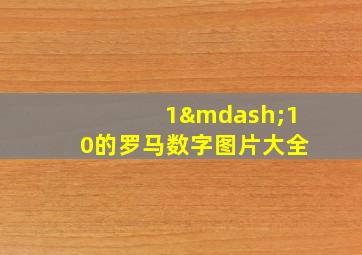 1&mdash;10的罗马数字图片大全